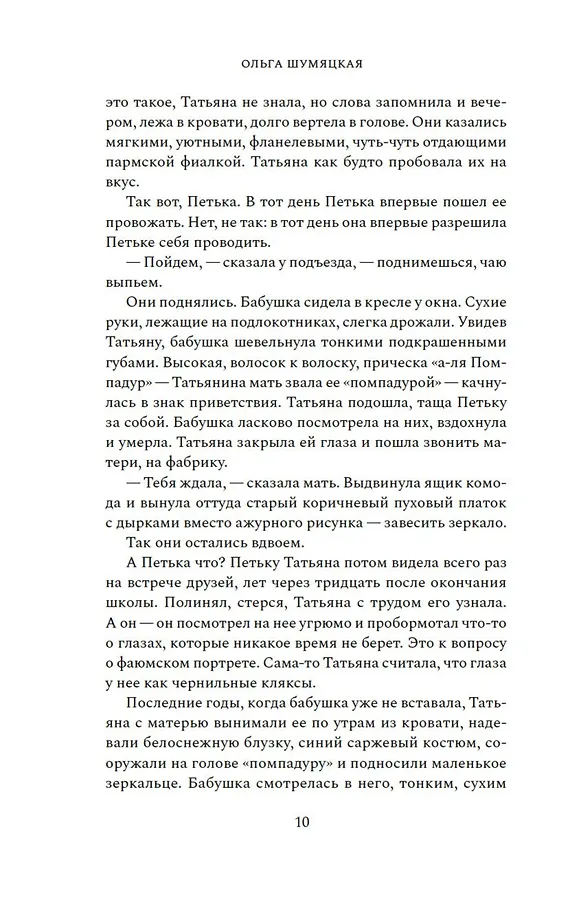 ОЛЬГА ШУМЯЦКАЯ

это такое, Татьяна не знала, но слова запомнила и вечером, лежа в кровати, долго вертела в голове. Они казались мягкими, уютными, фланелевыми, чуть-чуть отдающими пармской фиалкой. Татьяна как будто пробовала их на вкус.

Так вот, Петька. В тот день Петька впервые пошел ее провожать. Нет, не так: в тот день она впервые разрешила Петьке себя проводить.

— Пойдем, — сказала у подъезда, — поднимешься, чаю выпьем.

Они поднялись. Бабушка сидела в кресле у окна. Сухие руки, лежащие на подлокотниках, слегка дрожали. Увидев Татьяну, бабушка шевельнула тонкими подкрашенными губами. Высокая, волосок к волоску, прическа «а-ля Помпадур» — Татьянина мать звала ее «помпадурой» — качнулась в знак приветствия. Татьяна подошла, таща Петьку за собой. Бабушка ласково посмотрела на них, вздохнула и умерла. Татьяна закрыла ей глаза и пошла звонить матери, на фабрику.

— Тебя ждала, — сказала мать. Выдвинула ящик комода и вынула оттуда старый коричневый пуховый платок с дырками вместо ажурного рисунка — завесить зеркало.

Так они остались вдвоем.

А Петька что? Петьку Татьяна потом видела всего раз на встрече друзей, лет через тридцать после окончания школы. Полинял, стерся, Татьяна с трудом его узнала. А он — он посмотрел на нее угрюмо и пробормотал что-то о глазах, которые никакое время не берет. Это к вопросу о фаюмском портрете. Сама-то Татьяна считала, что глаза у нее как чернильные кляксы.

Последние годы, когда бабушка уже не вставала, Татьяна с матерью вынимали ее по утрам из кровати, надевали белоснежную блузку, синий саржевый костюм, сооружали на голове «помпадуру» и подносили маленькое зеркальце. Бабушка смотрелась в него, тонким, сухим

10